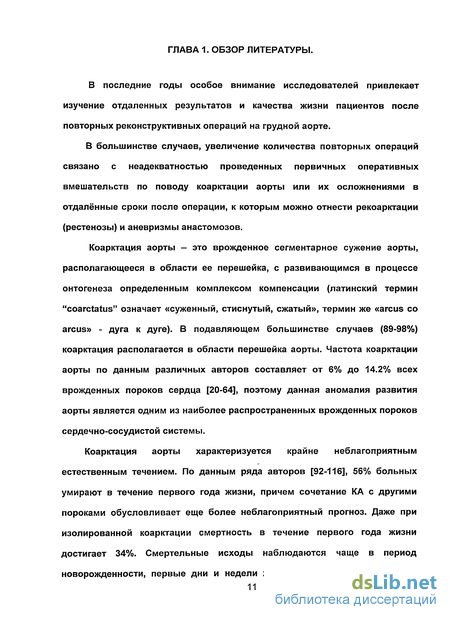 ГЛАВА 1. ОБЗОР ЛИТЕРАТУРЫ.

В последние годы особое внимание исследователей привлекает изучение отдаленных результатов и качества жизни пациентов после повторных реконструктивных операций на грудной аорте.

В большинстве случаев, увеличение количества повторных операций связано с неадекватностью проведенных первичных оперативных вмешательств по поводу коарктации аорты или их осложнениями в отдалённые сроки после операции, к которым можно отнести рекоарктации (рестенозы) и аневризмы анастомозов.

Коарктация аорты – это врожденное сегментарное сужение аорты, располагающееся в области ее перешейка, с развивающимся в процессе онтогенеза определенным комплексом компенсации (латинский термин "coarctatus" означает «суженный, стиснутый, сжатый», термин же «arcus co arcus» - дуга к дуге). В подавляющем большинстве случаев (89-98%) коарктация располагается в области перешейка аорты. Частота коарктации аорты по данным различных авторов составляет от 6% до 14.2% всех врожденных пороков сердца [20-64], поэтому данная аномалия развития аорты является одним из наиболее распространенных врожденных пороков сердечно-сосудистой системы.

Коарктация аорты характеризуется крайне неблагоприятным естественным течением. По данным ряда авторов [92-116], 56% больных умирают в течение первого года жизни, причем сочетание КА с другими пороками обусловливает еще более неблагоприятный прогноз. Даже при изолированной коарктации смертность в течение первого года жизни достигает 34%. Смертельные исходы наблюдаются чаще в период новорожденности, первые дни и недели :

11

dsLib.net
библиотека диссертаций